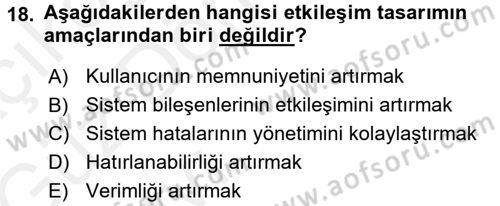 18. Aşağıdakilerden hangisi etkileşim tasarımın amaçlarından biri değildir?

A) Kullanıcının memnuniyetini artırmak
B) Sistem bileşenlerinin etkileşimini artırmak
C) Sistem hatalarının yönetimini kolaylaştırmak
D) Hatırlanabilirliği artırmak
E) Verimliği artırmak

www.aofsoru.com